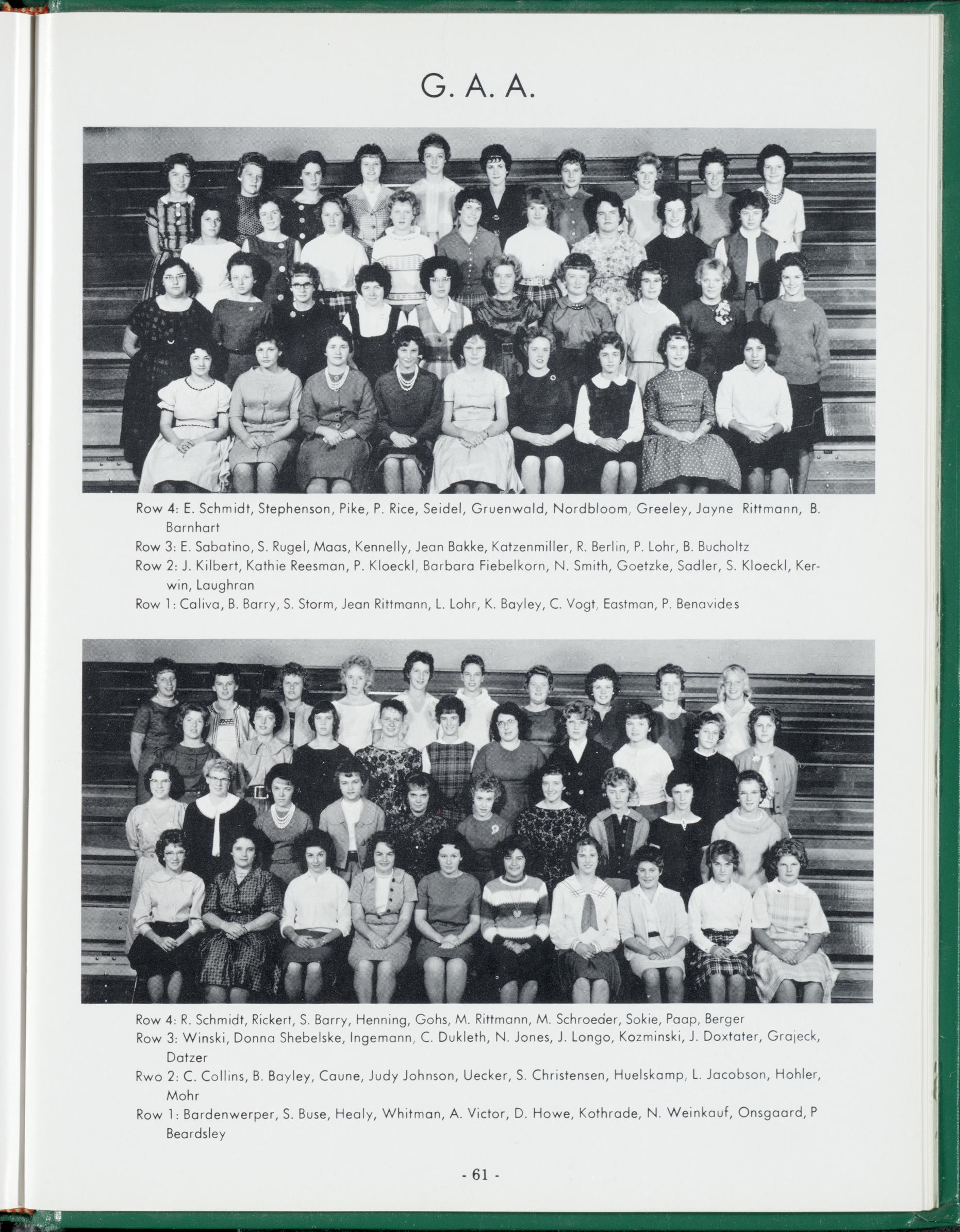 G. A. A.

Row 4: E. Schmidt, Stephenson, Pike, P. Rice, Seidel, Gruenwald, Nordbloom, Greeley, Jayne Rittmann, B. Barnhart

Row 3: E. Sabatino, S. Rugel, Maas, Kennelly, Jean Bakke, Katzenmiller, R. Berlin, P. Lohr, B. Bucholtz

Row 2: J. Kilbert, Kathie Reesman, P. Kloeckl, Barbara Fiebelkorn, N. Smith, Goetzke, Sadler, S. Kloeckl, Kerwin, Laughran

Row 1: Caliva, B. Barry, S. Storm, Jean Rittmann, L. Lohr, K. Bayley, C. Vogt, Eastman, P. Benavides

Row 4: R. Schmidt, Rickert, S. Barry, Henning, Gohs, M. Rittmann, M. Schroeder, Sokie, Paap, Berger

Row 3: Winski, Donna Shebelske, Ingemann, C. Dukleth, N. Jones, J. Longo, Kozminski, J. Doxtater, Grajeck, Datzer

Rwo 2: C. Collins, B. Bayley, Caune, Judy Johnson, Uecker, S. Christensen, Huelskamp, L. Jacobson, Hohler, Mohr

Row 1: Bardenwerper, S. Buse, Healy, Whitman, A. Victor, D. Howe, Kothrade, N. Weinkauf, Onsgaard, P Beardsley

- 61 -